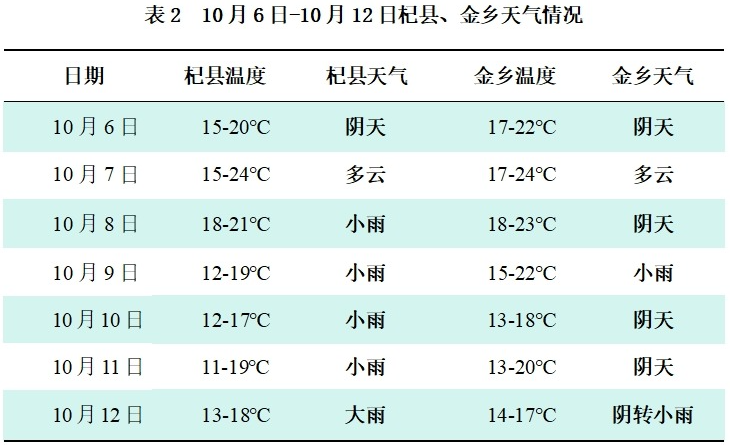 表2 10月6日-10月12日杞县、金乡天气情况

| 日期 | 杞县温度 | 杞县天气 | 金乡温度 | 金乡天气 |
|---|---|---|---|---|
| 10月6日 | 15-20°C | 阴天 | 17-22°C | 阴天 |
| 10月7日 | 15-24°C | 多云 | 17-24°C | 多云 |
| 10月8日 | 18-21°C | 小雨 | 18-23°C | 阴天 |
| 10月9日 | 12-19°C | 小雨 | 15-22°C | 小雨 |
| 10月10日 | 12-17°C | 小雨 | 13-18°C | 阴天 |
| 10月11日 | 11-19°C | 小雨 | 13-20°C | 阴天 |
| 10月12日 | 13-18°C | 大雨 | 14-17°C | 阴转小雨 |